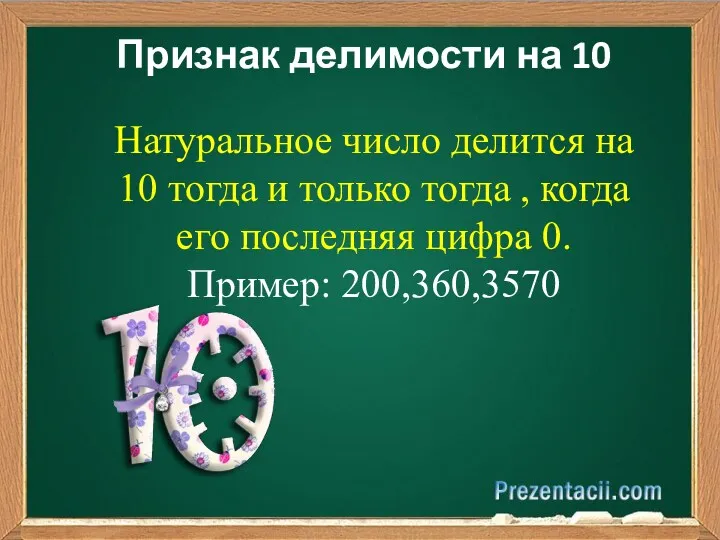 Признак делимости на 10

Натуральное число делится на 10 тогда и только тогда , когда его последняя цифра 0.
Пример: 200,360,3570

10

Prezentacii.com